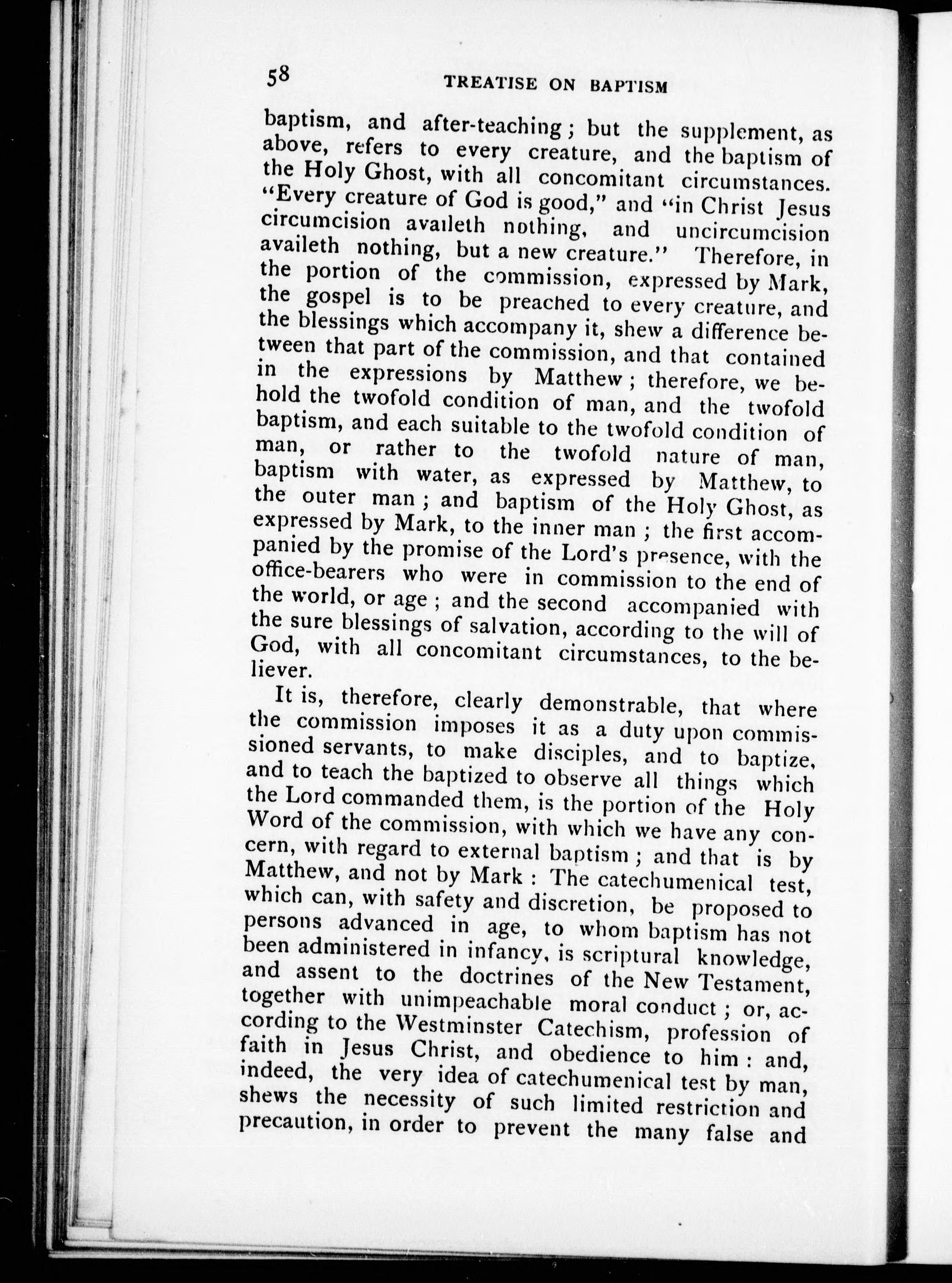 58 TREATISE ON BAPTISM

baptism, and after-teaching; but the supplement, as above, refers to every creature, and the baptism of the Holy Ghost, with all concomitant circumstances. "Every creature of God is good," and "in Christ Jesus circumcision availeth nothing, and uncircumcision availeth nothing, but a new creature." Therefore, in the portion of the commission, expressed by Mark, the gospel is to be preached to every creature, and the blessings which accompany it, shew a difference between that part of the commission, and that contained in the expressions by Matthew; therefore, we behold the twofold condition of man, and the twofold baptism, and each suitable to the twofold condition of man, or rather to the twofold nature of man, baptism with water, as expressed by Matthew, to the outer man; and baptism of the Holy Ghost, as expressed by Mark, to the inner man; the first accompanied by the promise of the Lord's presence, with the office-bearers who were in commission to the end of the world, or age; and the second accompanied with the sure blessings of salvation, according to the will of God, with all concomitant circumstances, to the believer.

It is, therefore, clearly demonstrable, that where the commission imposes it as a duty upon commissioned servants, to make disciples, and to baptize, and to teach the baptized to observe all things which the Lord commanded them, is the portion of the Holy Word of the commission, with which we have any concern, with regard to external baptism; and that is by Matthew, and not by Mark: The catechumenical test, which can, with safety and discretion, be proposed to persons advanced in age, to whom baptism has not been administered in infancy, is scriptural knowledge, and assent to the doctrines of the New Testament, together with unimpeachable moral conduct; or, according to the Westminster Catechism, profession of faith in Jesus Christ, and obedience to him: and, indeed, the very idea of catechumenical test by man, shews the necessity of such limited restriction and precaution, in order to prevent the many false and